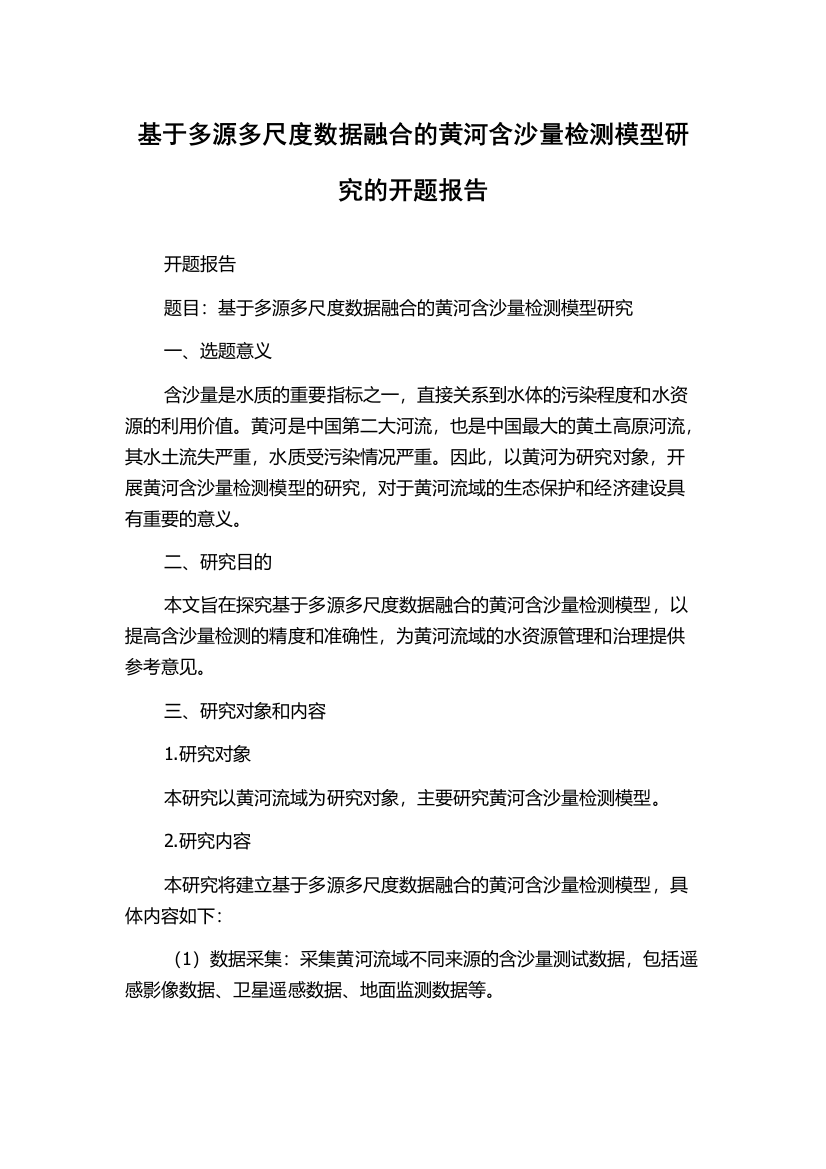 基于多源多尺度数据融合的黄河含沙量检测模型研究的开题报告

开题报告

题目：基于多源多尺度数据融合的黄河含沙量检测模型研究

一、选题意义

含沙量是水质的重要指标之一，直接关系到水体的污染程度和水资源的利用价值。黄河是中国第二大河流，也是中国最大的黄土高原河流，其水土流失严重，水质受污染情况严重。因此，以黄河为研究对象，开展黄河含沙量检测模型的研究，对于黄河流域的生态保护和经济建设具有重要的意义。

二、研究目的

本文旨在探究基于多源多尺度数据融合的黄河含沙量检测模型，以提高含沙量检测的精度和准确性，为黄河流域的水资源管理和治理提供参考意见。

三、研究对象和内容

1.研究对象

本研究以黄河流域为研究对象，主要研究黄河含沙量检测模型。

2.研究内容

本研究将建立基于多源多尺度数据融合的黄河含沙量检测模型，具体内容如下：

（1）数据采集：采集黄河流域不同来源的含沙量测试数据，包括遥感影像数据、卫星遥感数据、地面监测数据等。